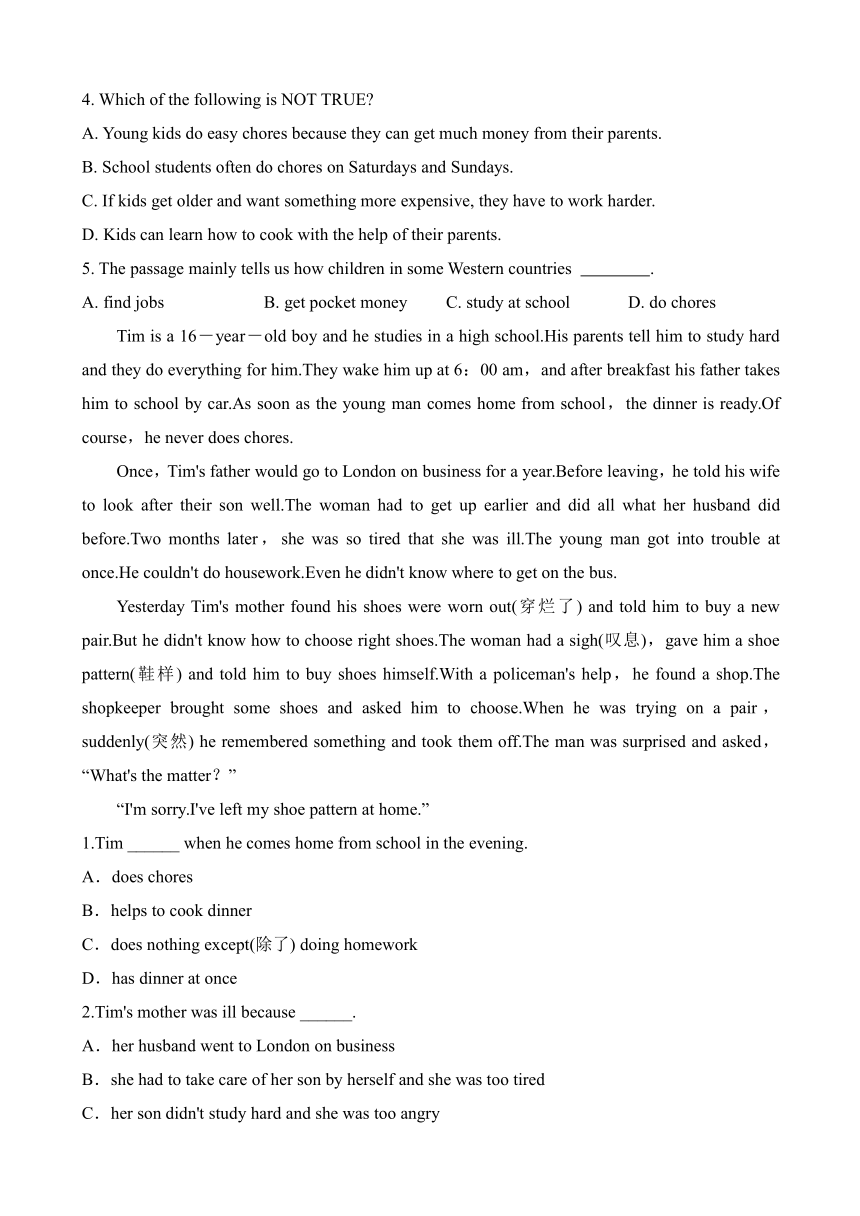 4. Which of the following is NOT TRUE?

A. Young kids do easy chores because they can get much money from their parents.

B. School students often do chores on Saturdays and Sundays.

C. If kids get older and want something more expensive, they have to work harder.

D. Kids can learn how to cook with the help of their parents.

5. The passage mainly tells us how children in some Western countries ________.

A. find jobs B. get pocket money C. study at school D. do chores

Tim is a 16－year－old boy and he studies in a high school.His parents tell him to study hard and they do everything for him.They wake him up at 6：00 am，and after breakfast his father takes him to school by car.As soon as the young man comes home from school，the dinner is ready.Of course，he never does chores.

Once，Tim's father would go to London on business for a year.Before leaving，he told his wife to look after their son well.The woman had to get up earlier and did all what her husband did before.Two months later，she was so tired that she was ill.The young man got into trouble at once.He couldn't do housework.Even he didn't know where to get on the bus.

Yesterday Tim's mother found his shoes were worn out(穿烂了) and told him to buy a new pair.But he didn't know how to choose right shoes.The woman had a sigh(叹息)，gave him a shoe pattern(鞋样) and told him to buy shoes himself.With a policeman's help，he found a shop.The shopkeeper brought some shoes and asked him to choose.When he was trying on a pair，suddenly(突然) he remembered something and took them off.The man was surprised and asked，“What's the matter？”

“I'm sorry.I've left my shoe pattern at home.”

1.Tim ______ when he comes home from school in the evening.

A．does chores

B．helps to cook dinner

C．does nothing except(除了) doing homework

D．has dinner at once

2.Tim's mother was ill because ______.

A．her husband went to London on business

B．she had to take care of her son by herself and she was too tired

C．her son didn't study hard and she was too angry